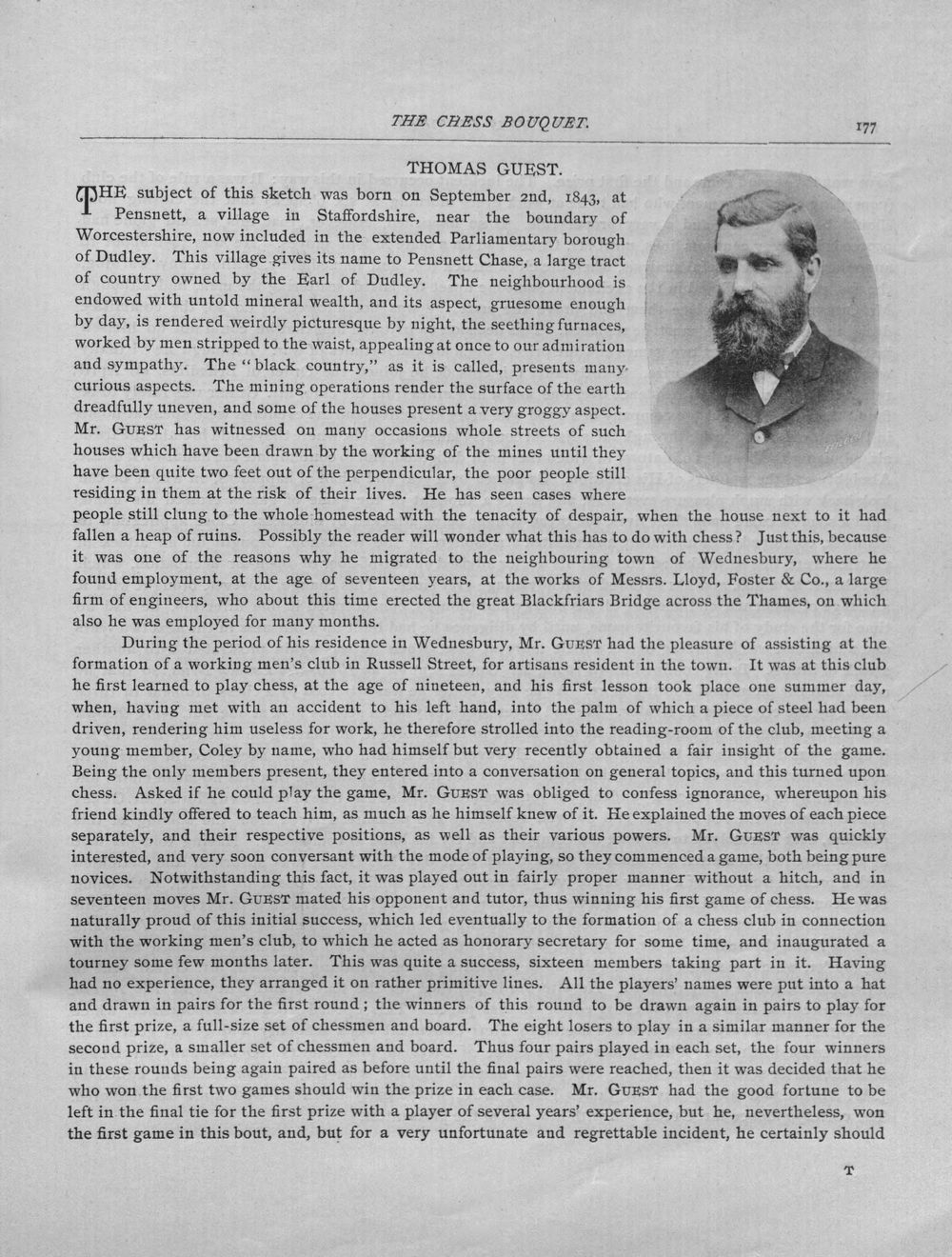 THE CHESS BOUQUET. 177

THOMAS GUEST.

THE subject of this sketch was born on September 2nd, 1843, at Pensnett, a village in Staffordshire, near the boundary of Worcestershire, now included in the extended Parliamentary borough of Dudley. This village gives its name to Pensnett Chase, a large tract of country owned by the Earl of Dudley. The neighbourhood is endowed with untold mineral wealth, and its aspect, gruesome enough by day, is rendered weirdly picturesque by night, the seething furnaces, worked by men stripped to the waist, appealing at once to our admiration and sympathy. The "black country," as it is called, presents many curious aspects. The mining operations render the surface of the earth dreadfully uneven, and some of the houses present a very groggy aspect. Mr. GUEST has witnessed on many occasions whole streets of such houses which have been drawn by the working of the mines until they have been quite two feet out of the perpendicular, the poor people still residing in them at the risk of their lives. He has seen cases where people still clung to the whole homestead with the tenacity of despair, when the house next to it had fallen a heap of ruins. Possibly the reader will wonder what this has to do with chess? Just this, because it was one of the reasons why he migrated to the neighbouring town of Wednesbury, where he found employment, at the age of seventeen years, at the works of Messrs. Lloyd, Foster & Co., a large firm of engineers, who about this time erected the great Blackfriars Bridge across the Thames, on which also he was employed for many months.

During the period of his residence in Wednesbury, Mr. GUEST had the pleasure of assisting at the formation of a working men's club in Russell Street, for artisans resident in the town. It was at this club he first learned to play chess, at the age of nineteen, and his first lesson took place one summer day, when, having met with an accident to his left hand, into the palm of which a piece of steel had been driven, rendering him useless for work, he therefore strolled into the reading-room of the club, meeting a young member, Coley by name, who had himself but very recently obtained a fair insight of the game. Being the only members present, they entered into a conversation on general topics, and this turned upon chess. Asked if he could play the game, Mr. GUEST was obliged to confess ignorance, whereupon his friend kindly offered to teach him, as much as he himself knew of it. He explained the moves of each piece separately, and their respective positions, as well as their various powers. Mr. GUEST was quickly interested, and very soon conversant with the mode of playing, so they commenced a game, both being pure novices. Notwithstanding this fact, it was played out in fairly proper manner without a hitch, and in seventeen moves Mr. GUEST mated his opponent and tutor, thus winning his first game of chess. He was naturally proud of this initial success, which led eventually to the formation of a chess club in connection with the working men's club, to which he acted as honorary secretary for some time, and inaugurated a tourney some few months later. This was quite a success, sixteen members taking part in it. Having had no experience, they arranged it on rather primitive lines. All the players' names were put into a hat and drawn in pairs for the first round; the winners of this round to be drawn again in pairs to play for the first prize, a full-size set of chessmen and board. The eight losers to play in a similar manner for the second prize, a smaller set of chessmen and board. Thus four pairs played in each set, the four winners in these rounds being again paired as before until the final pairs were reached, then it was decided that he who won the first two games should win the prize in each case. Mr. GUEST had the good fortune to be left in the final tie for the first prize with a player of several years' experience, but he, nevertheless, won the first game in this bout, and, but for a very unfortunate and regrettable incident, he certainly should

T